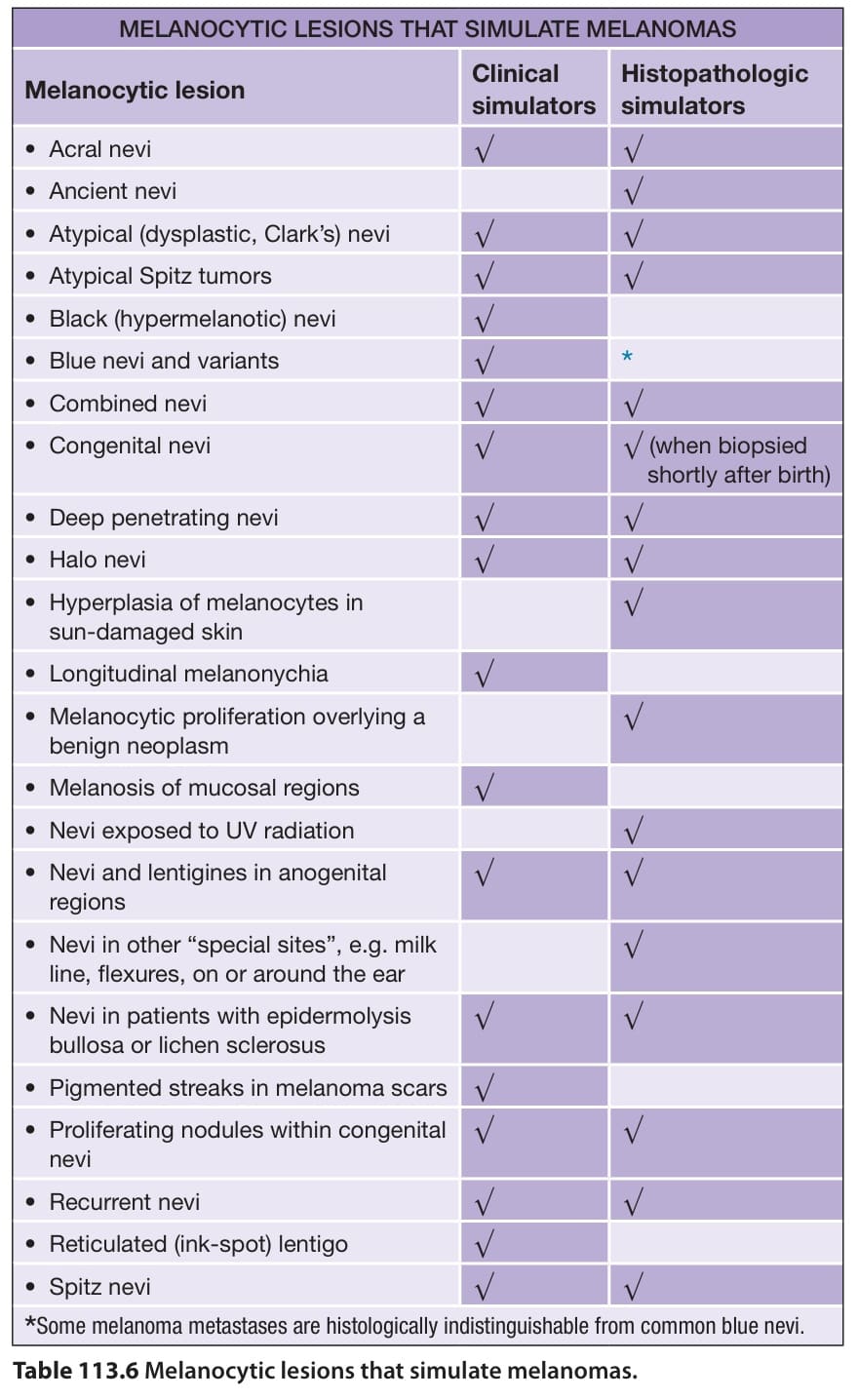 MELANOCYTIC LESIONS THAT SIMULATE MELANOMAS

| Melanocytic lesion | Clinical simulators | Histopathologic simulators |
|---|---|---|
| • Acral nevi | √ | √ |
| • Ancient nevi | | √ |
| • Atypical (dysplastic, Clark's) nevi | √ | √ |
| • Atypical Spitz tumors | √ | √ |
| • Black (hypermelanotic) nevi | √ | |
| • Blue nevi and variants | √ | * |
| • Combined nevi | √ | √ |
| • Congenital nevi | √ | √ (when biopsied shortly after birth) |
| • Deep penetrating nevi | √ | √ |
| • Halo nevi | √ | √ |
| • Hyperplasia of melanocytes in sun-damaged skin | | √ |
| • Longitudinal melanonychia | √ | |
| • Melanocytic proliferation overlying a benign neoplasm | | √ |
| • Melanosis of mucosal regions | √ | |
| • Nevi exposed to UV radiation | | √ |
| • Nevi and lentigines in anogenital regions | √ | √ |
| • Nevi in other "special sites", e.g. milk line, flexures, on or around the ear | | √ |
| • Nevi in patients with epidermolysis bullosa or lichen sclerosus | √ | √ |
| • Pigmented streaks in melanoma scars | √ | |
| • Proliferating nodules within congenital nevi | √ | √ |
| • Recurrent nevi | √ | √ |
| • Reticulated (ink-spot) lentigo | √ | |
| • Spitz nevi | √ | √ |

*Some melanoma metastases are histologically indistinguishable from common blue nevi.

Table 113.6 Melanocytic lesions that simulate melanomas.